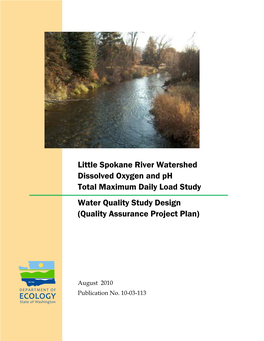 Little Spokane River Watershed
Dissolved Oxygen and pH
Total Maximum Daily Load Study

Water Quality Study Design
(Quality Assurance Project Plan)

DEPARTMENT OF
ECOLOGY
State of Washington

August 2010
Publication No. 10-03-113